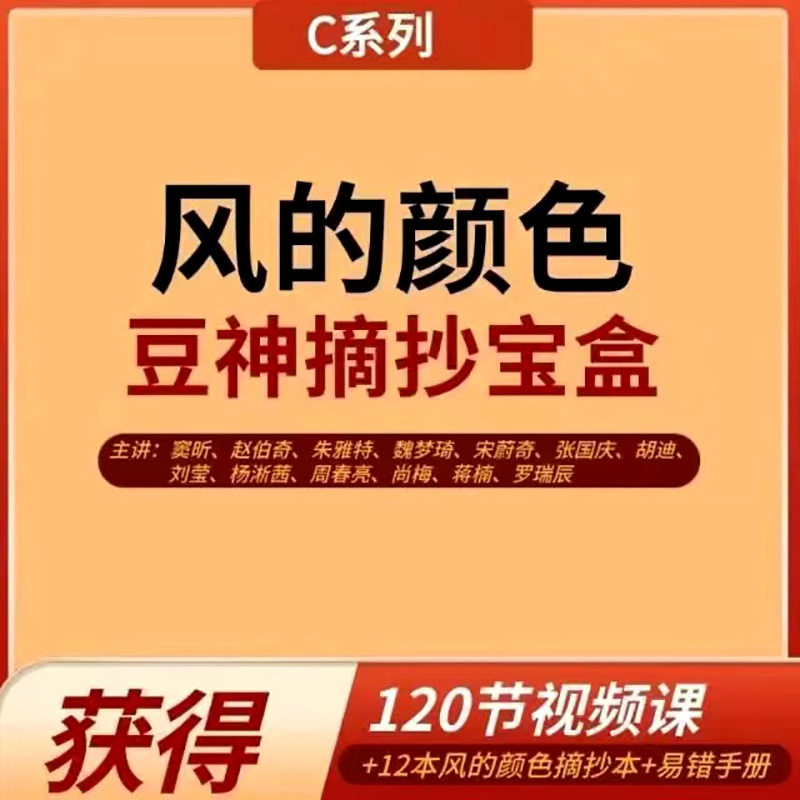 C系列

风的颜色
豆神摘抄宝盒

主讲：窦昕、赵伯奇、朱雅特、魏梦琦、宋蔚奇、张国庆、胡迪、刘莹、杨淅茜、周春亮、尚梅、蒋楠、罗瑞辰

获得

120节视频课

+12本风的颜色摘抄本+易错手册